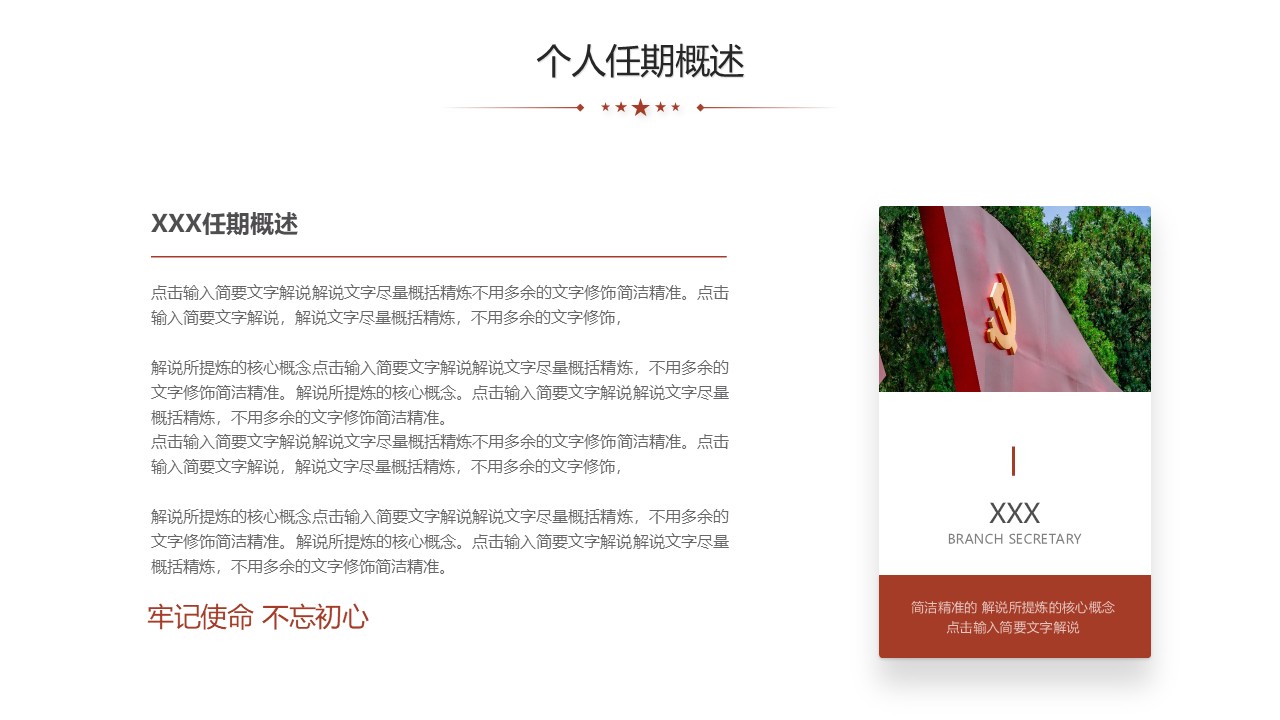 个人任期概述

XXX任期概述

点击输入简要文字解说解说文字尽量概括精炼不用多余的文字修饰简洁精准。点击输入简要文字解说，解说文字尽量概括精炼，不用多余的文字修饰，

解说所提炼的核心概念点击输入简要文字解说解说文字尽量概括精炼，不用多余的文字修饰简洁精准。解说所提炼的核心概念。点击输入简要文字解说解说文字尽量概括精炼，不用多余的文字修饰简洁精准。
点击输入简要文字解说解说文字尽量概括精炼不用多余的文字修饰简洁精准。点击输入简要文字解说，解说文字尽量概括精炼，不用多余的文字修饰，

解说所提炼的核心概念点击输入简要文字解说解说文字尽量概括精炼，不用多余的文字修饰简洁精准。解说所提炼的核心概念。点击输入简要文字解说解说文字尽量概括精炼，不用多余的文字修饰简洁精准。

牢记使命 不忘初心

XXX
BRANCH SECRETARY

简洁精准的 解说所提炼的核心概念
点击输入简要文字解说